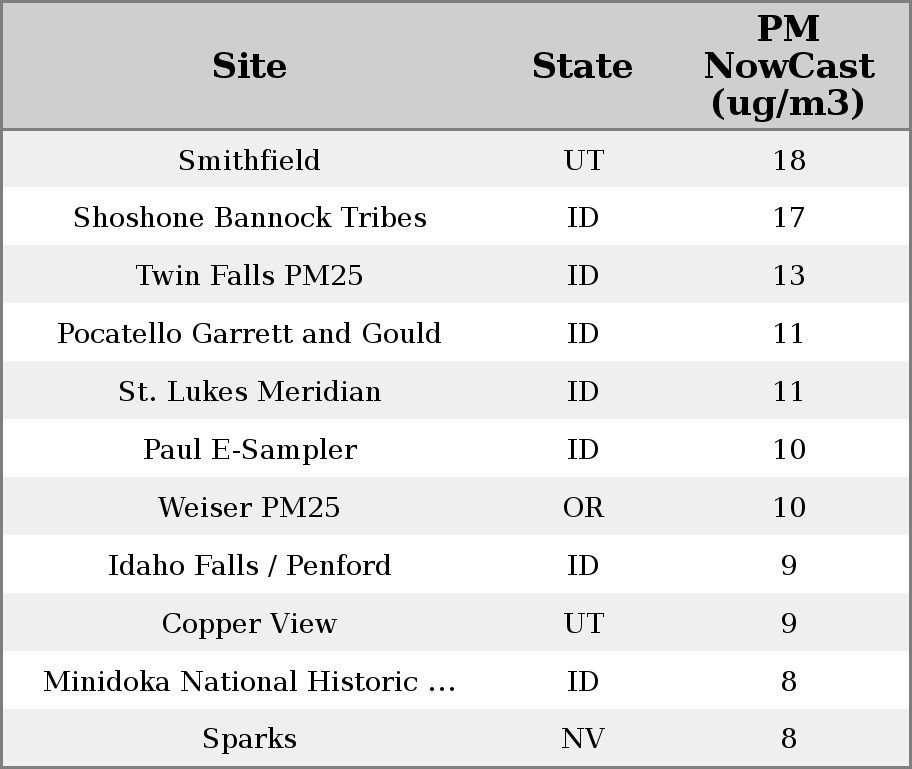 | Site | State | PM NowCast (ug/m3) |
|---|---|---|
| Smithfield | UT | 18 |
| Shoshone Bannock Tribes | ID | 17 |
| Twin Falls PM25 | ID | 13 |
| Pocatello Garrett and Gould | ID | 11 |
| St. Lukes Meridian | ID | 11 |
| Paul E-Sampler | ID | 10 |
| Weiser PM25 | OR | 10 |
| Idaho Falls / Penford | ID | 9 |
| Copper View | UT | 9 |
| Minidoka National Historic ... | ID | 8 |
| Sparks | NV | 8 |